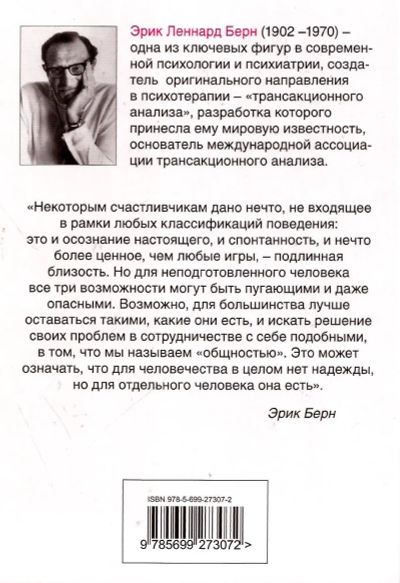 Эрик Леннард Берн (1902 –1970) – одна из ключевых фигур в современной психологии и психиатрии, создатель оригинального направления в психотерапии – «трансакционного анализа», разработка которого принесла ему мировую известность, основатель международной ассоциации трансакционного анализа.

«Некоторым счастливчикам дано нечто, не входящее в рамки любых классификаций поведения: это и осознание настоящего, и спонтанность, и нечто более ценное, чем любые игры, – подлинная близость. Но для неподготовленного человека все три возможности могут быть пугающими и даже опасными. Возможно, для большинства лучше оставаться такими, какие они есть, и искать решение своих проблем в сотрудничестве с себе подобными, в том, что мы называем «общностью». Это может означать, что для человечества в целом нет надежды, но для отдельного человека она есть».

Эрик Берн

ISBN 978-5-699-27307-2

9 785699 273072 >